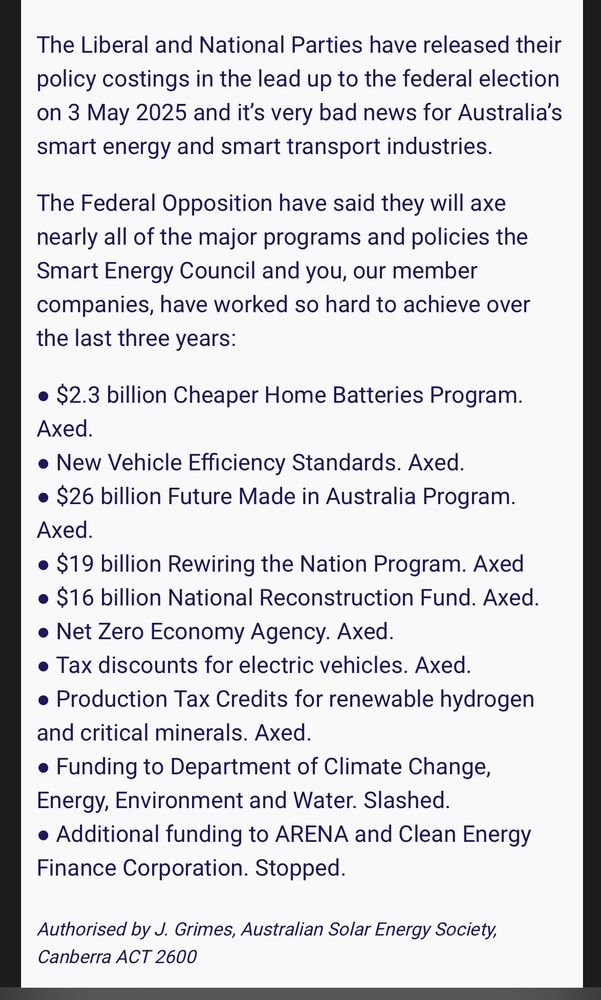 The Liberal and National Parties have released their policy costings in the lead up to the federal election on 3 May 2025 and it's very bad news for Australia's smart energy and smart transport industries.

The Federal Opposition have said they will axe nearly all of the major programs and policies the Smart Energy Council and you, our member companies, have worked so hard to achieve over the last three years:

● \$2.3 billion Cheaper Home Batteries Program. Axed.
● New Vehicle Efficiency Standards. Axed.
● \$26 billion Future Made in Australia Program. Axed.
● \$19 billion Rewiring the Nation Program. Axed
● \$16 billion National Reconstruction Fund. Axed.
● Net Zero Economy Agency. Axed.
● Tax discounts for electric vehicles. Axed.
● Production Tax Credits for renewable hydrogen and critical minerals. Axed.
● Funding to Department of Climate Change, Energy, Environment and Water. Slashed.
● Additional funding to ARENA and Clean Energy Finance Corporation. Stopped.

Authorised by J. Grimes, Australian Solar Energy Society, Canberra ACT 2600